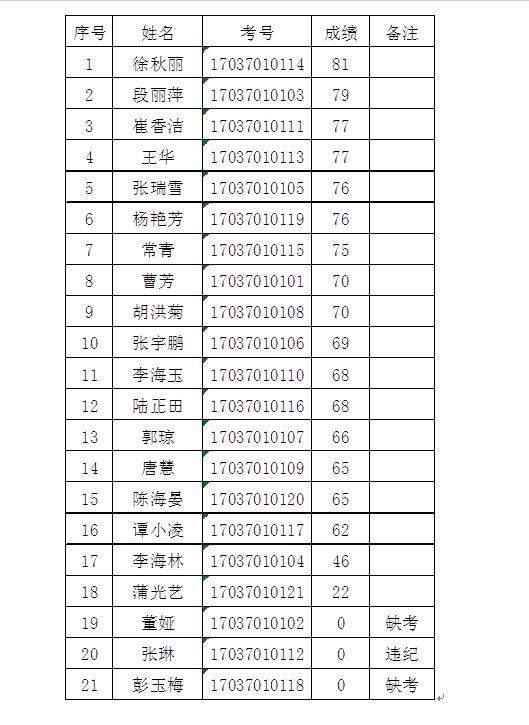 | 序号 | 姓名 | 考号 | 成绩 | 备注 |
|---|---|---|---|---|
| 1 | 徐秋丽 | 17037010114 | 81 | |
| 2 | 段丽萍 | 17037010103 | 79 | |
| 3 | 崔香洁 | 17037010111 | 77 | |
| 4 | 王华 | 17037010113 | 77 | |
| 5 | 张瑞雪 | 17037010105 | 76 | |
| 6 | 杨艳芳 | 17037010119 | 76 | |
| 7 | 常青 | 17037010115 | 75 | |
| 8 | 曹芳 | 17037010101 | 70 | |
| 9 | 胡洪菊 | 17037010108 | 70 | |
| 10 | 张宇鹏 | 17037010106 | 69 | |
| 11 | 李海玉 | 17037010110 | 68 | |
| 12 | 陆正田 | 17037010116 | 68 | |
| 13 | 郭琼 | 17037010107 | 66 | |
| 14 | 唐慧 | 17037010109 | 65 | |
| 15 | 陈海晏 | 17037010120 | 65 | |
| 16 | 谭小凌 | 17037010117 | 62 | |
| 17 | 李海林 | 17037010104 | 46 | |
| 18 | 蒲光艺 | 17037010121 | 22 | |
| 19 | 董娅 | 17037010102 | 0 | 缺考 |
| 20 | 张琳 | 17037010112 | 0 | 违纪 |
| 21 | 彭玉梅 | 17037010118 | 0 | 缺考 |